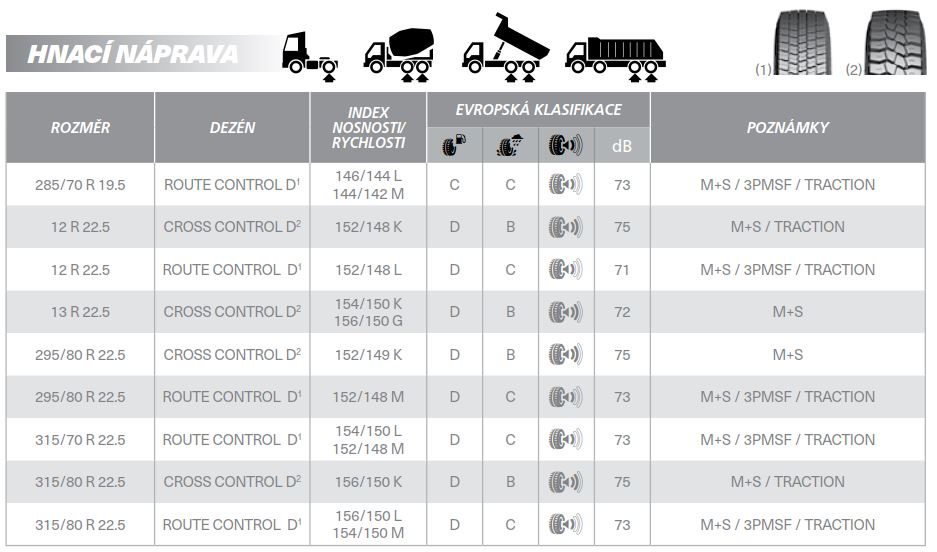 HNACÍ NÁPRAVA

(1) (2)

| ROZMĚR | DEZÉN | INDEX NOSNOSTI/ RYCHLOSTI | EVROPSKÁ KLASIFIKACE | | | | POZNÁMKY |
|---|---|---|---|---|---|---|---|
| | | | | | | dB | |
| 285/70 R 19.5 | ROUTE CONTROL D$^1$ | 146/144 L 144/142 M | C | C | | 73 | M+S / 3PMSF / TRACTION |
| 12 R 22.5 | CROSS CONTROL D$^2$ | 152/148 K | D | B | | 75 | M+S / TRACTION |
| 12 R 22.5 | ROUTE CONTROL D$^1$ | 152/148 L | D | C | | 71 | M+S / 3PMSF / TRACTION |
| 13 R 22.5 | CROSS CONTROL D$^2$ | 154/150 K 156/150 G | D | B | | 72 | M+S |
| 295/80 R 22.5 | CROSS CONTROL D$^2$ | 152/149 K | D | B | | 75 | M+S |
| 295/80 R 22.5 | ROUTE CONTROL D$^1$ | 152/148 M | D | C | | 73 | M+S / 3PMSF / TRACTION |
| 315/70 R 22.5 | ROUTE CONTROL D$^1$ | 154/150 L 152/148 M | D | C | | 73 | M+S / 3PMSF / TRACTION |
| 315/80 R 22.5 | CROSS CONTROL D$^2$ | 156/150 K | D | B | | 75 | M+S / TRACTION |
| 315/80 R 22.5 | ROUTE CONTROL D$^1$ | 156/150 L 154/150 M | D | C | | 73 | M+S / 3PMSF / TRACTION |